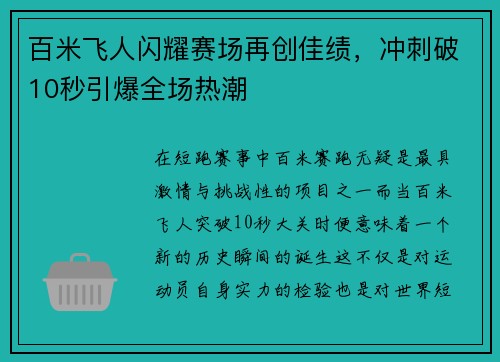 百米飞人闪耀赛场再创佳绩，冲刺破10秒引爆全场热潮

在短跑赛事中百米赛跑无疑是最具激情与挑战性的项目之一而当百米飞人突破10秒大关时便意味着一个新的历史瞬间的诞生这不仅是对运动员自身实力的检验也是对世界短